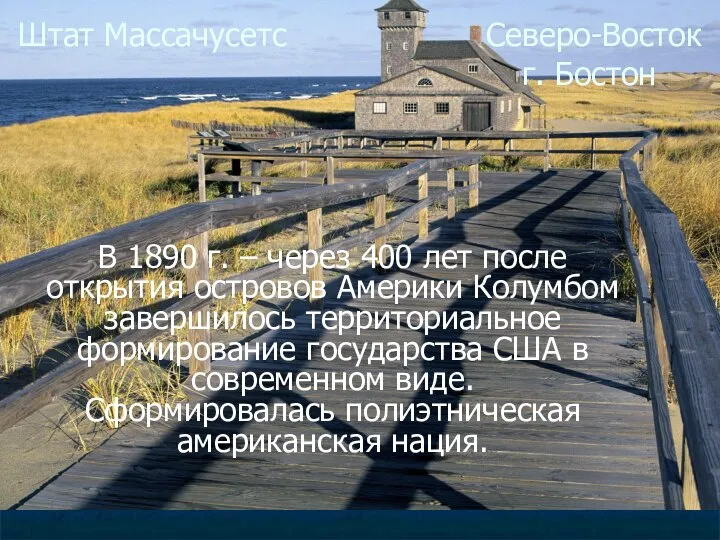 Штат Массачусетс

Северо-Восток
г. Бостон

В 1890 г. – через 400 лет после открытия островов Америки Колумбом завершилось территориальное формирование государства США в современном виде. Сформировалась полиэтническая американская нация.